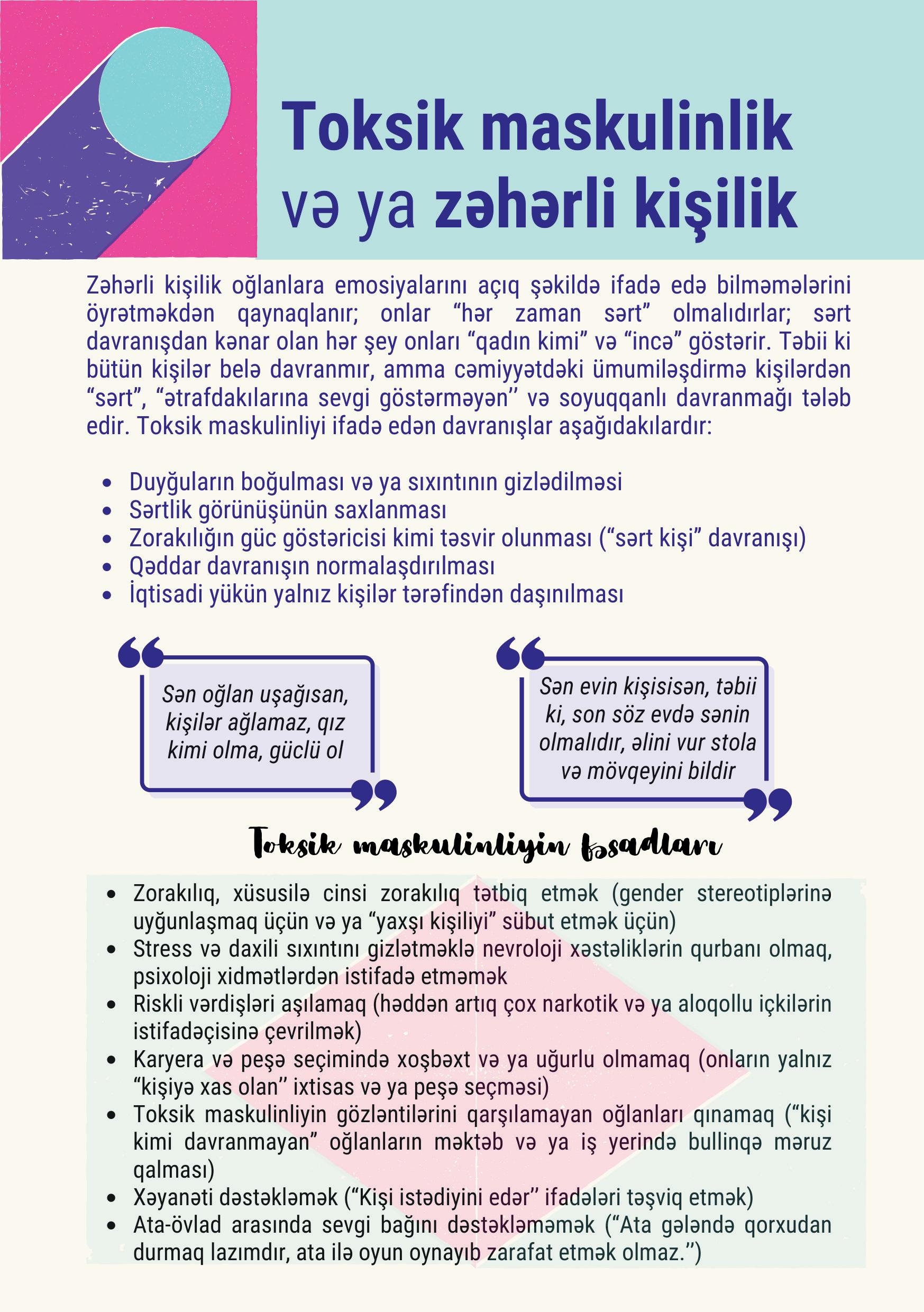 Toksik maskulinlik və ya zəhərli kişilik

Zəhərli kişilik oğlanlara emosiyalarını açıq şəkildə ifadə edə bilməmələrini öyrətməkdən qaynaqlanır; onlar “hər zaman sərt” olmalıdırlar; sərt davranışdan kənar olan hər şey onları “qadın kimi” və “incə” göstərir. Təbii ki bütün kişilər belə davranmır, amma cəmiyyətdəki ümumiləşdirmə kişilərdən “sərt”, “ətrafdakılarına sevgi göstərməyən’’ və soyuqqanlı davranmağı tələb edir. Toksik maskulinliyi ifadə edən davranışlar aşağıdakılardır:

• Duyğuların boğulması və ya sıxıntının gizlədilməsi
• Sərtlik görünüşünün saxlanması
• Zorakılığın güc göstəricisi kimi təsvir olunması (“sərt kişi” davranışı)
• Qəddar davranışın normalaşdırılması
• İqtisadi yükün yalnız kişilər tərəfindən daşınılması

Sən oğlan uşağısan, kişilər ağlamaz, qız kimi olma, güclü ol

Sən evin kişisisən, təbii ki, son söz evdə sənin olmalıdır, əlini vur stola və mövqeyini bildir

Toksik maskulinliyin fəsadları

• Zorakılıq, xüsusilə cinsi zorakılıq tətbiq etmək (gender stereotiplərinə uyğunlaşmaq üçün və ya “yaxşı kişiliyi” sübut etmək üçün)
• Stress və daxili sıxıntını gizlətməklə nevroloji xəstəliklərin qurbanı olmaq, psixoloji xidmətlərdən istifadə etməmək
• Riskli vərdişləri aşılamaq (həddən artıq çox narkotik və ya aloqollu içkilərin istifadəçisinə çevrilmək)
• Karyera və peşə seçimində xoşbəxt və ya uğurlu olmamaq (onların yalnız “kişiyə xas olan’’ ixtisas və ya peşə seçməsi)
• Toksik maskulinliyin gözləntilərini qarşılamayan oğlanları qınamaq (“kişi kimi davranmayan” oğlanların məktəb və ya iş yerində bullinqə məruz qalması)
• Xəyanəti dəstəkləmək (“Kişi istədiyini edər’’ ifadələri təşviq etmək)
• Ata-övlad arasında sevgi bağını dəstəkləməmək (“Ata gələndə qorxudan durmaq lazımdır, ata ilə oyun oynayıb zarafat etmək olmaz.”)